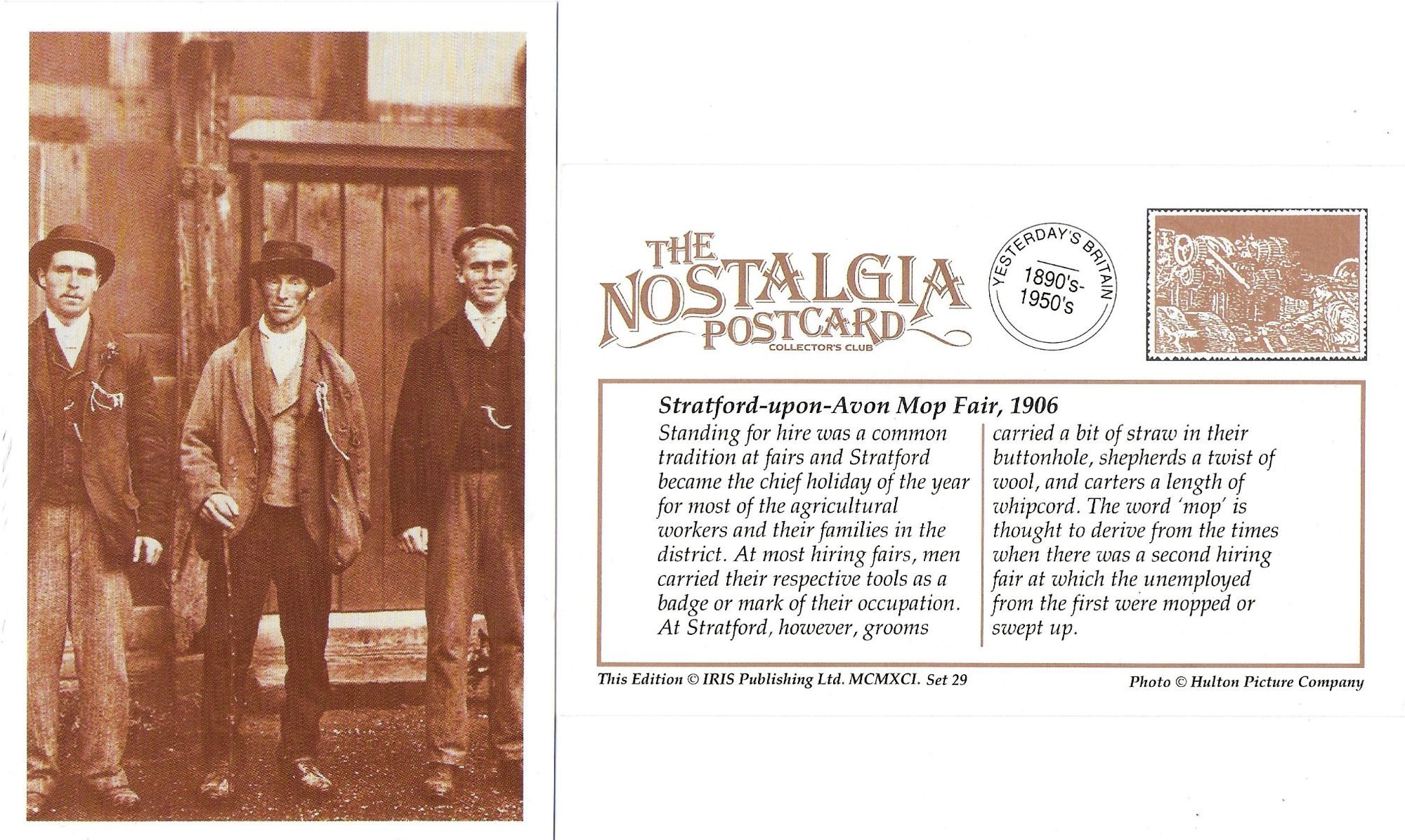 THE NOSTALGIA POSTCARD
COLLECTOR'S CLUB

YESTERDAY'S BRITAIN
1890's-
1950's

Stratford-upon-Avon Mop Fair, 1906

Standing for hire was a common tradition at fairs and Stratford became the chief holiday of the year for most of the agricultural workers and their families in the district. At most hiring fairs, men carried their respective tools as a badge or mark of their occupation. At Stratford, however, grooms

carried a bit of straw in their buttonhole, shepherds a twist of wool, and carters a length of whipcord. The word 'mop' is thought to derive from the times when there was a second hiring fair at which the unemployed from the first were mopped or swept up.

This Edition © IRIS Publishing Ltd. MCMXCI. Set 29

Photo © Hulton Picture Company